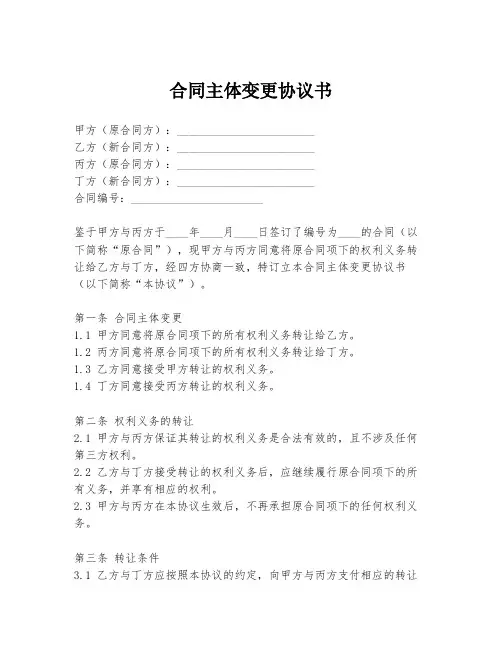 合同主体变更协议书

甲方（原合同方）：________________________
乙方（新合同方）：________________________
丙方（原合同方）：________________________
丁方（新合同方）：________________________
合同编号：________________________

鉴于甲方与丙方于____年____月____日签订了编号为____的合同（以下简称“原合同”），现甲方与丙方同意将原合同项下的权利义务转让给乙方与丁方，经四方协商一致，特订立本合同主体变更协议书（以下简称“本协议”）。

第一条 合同主体变更
1.1 甲方同意将原合同项下的所有权利义务转让给乙方。
1.2 丙方同意将原合同项下的所有权利义务转让给丁方。
1.3 乙方同意接受甲方转让的权利义务。
1.4 丁方同意接受丙方转让的权利义务。

第二条 权利义务的转让
2.1 甲方与丙方保证其转让的权利义务是合法有效的，且不涉及任何第三方权利。
2.2 乙方与丁方接受转让的权利义务后，应继续履行原合同项下的所有义务，并享有相应的权利。
2.3 甲方与丙方在本协议生效后，不再承担原合同项下的任何权利义务。

第三条 转让条件
3.1 乙方与丁方应按照本协议的约定，向甲方与丙方支付相应的转让